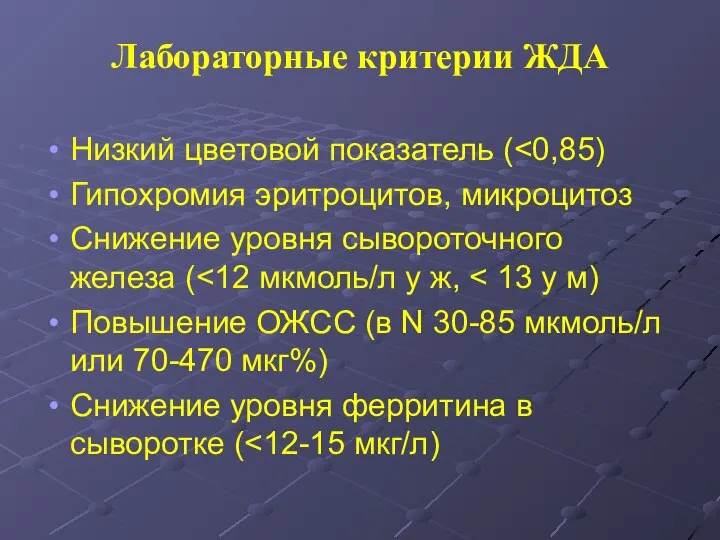 Лабораторные критерии ЖДА

• Низкий цветовой показатель (<0,85)
• Гипохромия эритроцитов, микроцитоз
• Снижение уровня сывороточного железа (<12 мкмоль/л у ж, < 13 у м)
• Повышение ОЖСС (в N 30-85 мкмоль/л или 70-470 мкг%)
• Снижение уровня ферритина в сыворотке (<12-15 мкг/л)